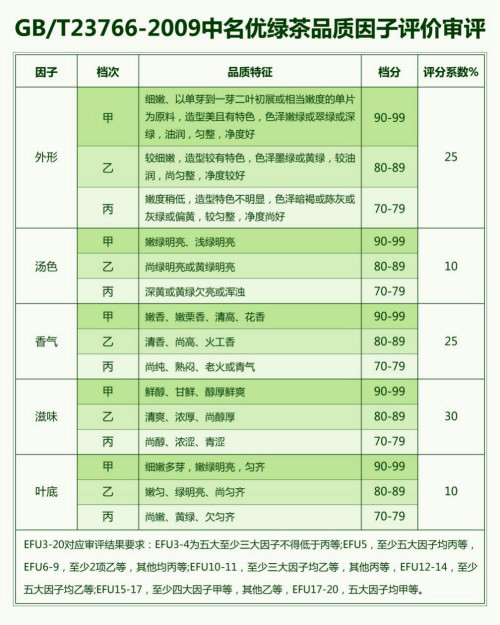 GB/T23766-2009中名优绿茶品质因子评价审评

| 因子 | 档次 | 品质特征 | 档分 | 评分系数% |
|---|---|---|---|---|
| 外形 | 甲 | 细嫩、以单芽到一芽二叶初展或相当嫩度的单片为原料，造型美且有特色，色泽嫩绿或翠绿或深绿，油润，匀整，净度好 | 90-99 | 25 |
| | 乙 | 较细嫩，造型较有特色，色泽墨绿或黄绿，较油润，尚匀整，净度较好 | 80-89 | |
| | 丙 | 嫩度稍低，造型特色不明显，色泽暗褐或陈灰或灰绿或偏黄，较匀整，净度尚好 | 70-79 | |
| 汤色 | 甲 | 嫩绿明亮、浅绿明亮 | 90-99 | 10 |
| | 乙 | 尚绿明亮或黄绿明亮 | 80-89 | |
| | 丙 | 深黄或黄绿欠亮或浑浊 | 70-79 | |
| 香气 | 甲 | 嫩香、嫩栗香、清高、花香 | 90-99 | 25 |
| | 乙 | 清香、尚高、火工香 | 80-89 | |
| | 丙 | 尚纯、熟闷、老火或青气 | 70-79 | |
| 滋味 | 甲 | 鲜醇、甘鲜、醇厚鲜爽 | 90-99 | 30 |
| | 乙 | 清爽、浓厚、尚醇厚 | 80-89 | |
| | 丙 | 尚醇、浓涩、青涩 | 70-79 | |
| 叶底 | 甲 | 细嫩多芽，嫩绿明亮，匀齐 | 90-99 | 10 |
| | 乙 | 嫩匀、绿明亮、尚匀齐 | 80-89 | |
| | 丙 | 尚嫩、黄绿、欠匀齐 | 70-79 | |

EFU3-20对应审评结果要求：EFU3-4为五大至少三大因子不得低于丙等;EFU5，至少五大因子均丙等，EFU6-9，至少2项乙等，其他均丙等;EFU10-11，至少三大因子均乙等，其他丙等，EFU12-14，至少五大因子均乙等;EFU15-17，至少四大因子甲等，其他乙等，EFU17-20，五大因子均甲等。